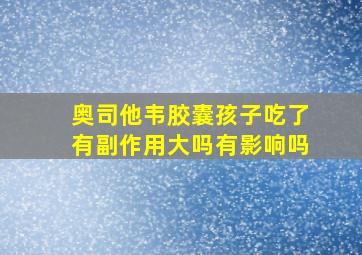 奥司他韦胶囊孩子吃了有副作用大吗有影响吗